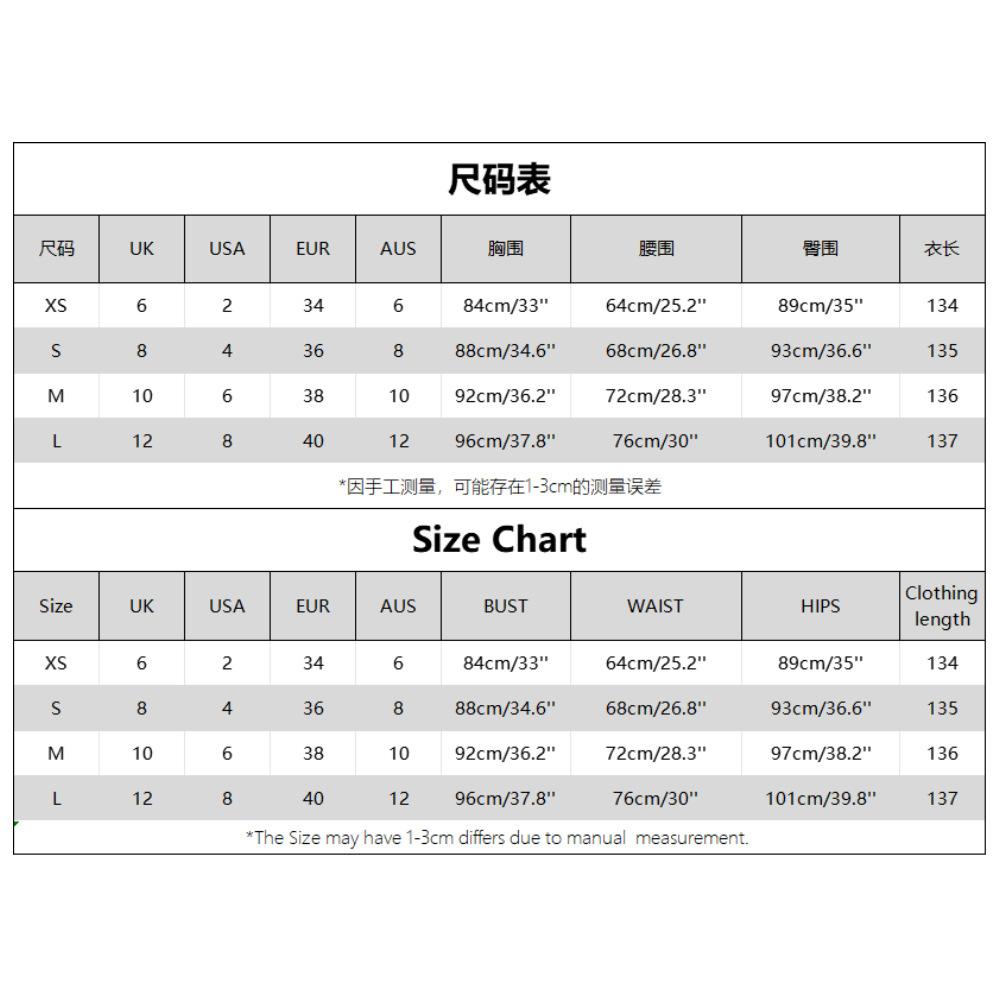 尺码表

| 尺码 | UK | USA | EUR | AUS | 胸围 | 腰围 | 臀围 | 衣长 |
|---|---|---|---|---|---|---|---|---|
| XS | 6 | 2 | 34 | 6 | 84cm/33'' | 64cm/25.2'' | 89cm/35'' | 134 |
| S | 8 | 4 | 36 | 8 | 88cm/34.6'' | 68cm/26.8'' | 93cm/36.6'' | 135 |
| M | 10 | 6 | 38 | 10 | 92cm/36.2'' | 72cm/28.3'' | 97cm/38.2'' | 136 |
| L | 12 | 8 | 40 | 12 | 96cm/37.8'' | 76cm/30'' | 101cm/39.8'' | 137 |

*因手工测量，可能存在1-3cm的测量误差

Size Chart

| Size | UK | USA | EUR | AUS | BUST | WAIST | HIPS | Clothing length |
|---|---|---|---|---|---|---|---|---|
| XS | 6 | 2 | 34 | 6 | 84cm/33'' | 64cm/25.2'' | 89cm/35'' | 134 |
| S | 8 | 4 | 36 | 8 | 88cm/34.6'' | 68cm/26.8'' | 93cm/36.6'' | 135 |
| M | 10 | 6 | 38 | 10 | 92cm/36.2'' | 72cm/28.3'' | 97cm/38.2'' | 136 |
| L | 12 | 8 | 40 | 12 | 96cm/37.8'' | 76cm/30'' | 101cm/39.8'' | 137 |

*The Size may have 1-3cm differs due to manual measurement.